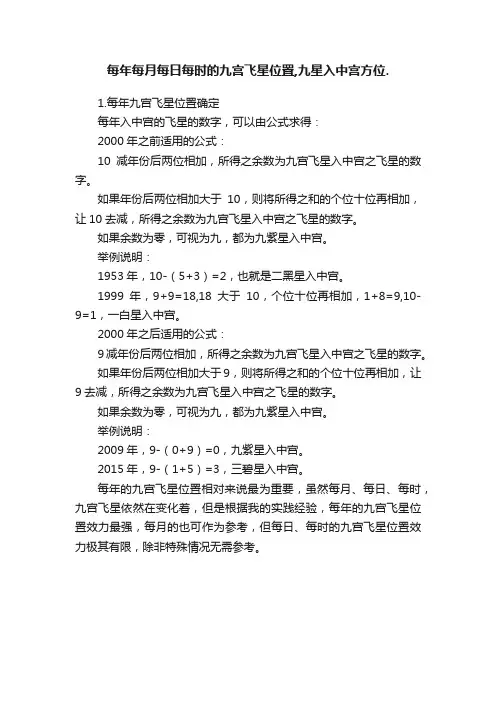 每年每月每日每时的九宫飞星位置,九星入中宫方位.

1.每年九宫飞星位置确定

每年入中宫的飞星的数字，可以由公式求得：

2000 年之前适用的公式：

10 减年份后两位相加，所得之余数为九宫飞星入中宫之飞星的数字。

如果年份后两位相加大于 10，则将所得之和的个位十位再相加，让 10 去减，所得之余数为九宫飞星入中宫之飞星的数字。

如果余数为零，可视为九，都为九紫星入中宫。

举例说明：

1953 年，10-（5+3）=2，也就是二黑星入中宫。

1999 年，9+9=18,18 大于 10，个位十位再相加，1+8=9,10-9=1，一白星入中宫。

2000 年之后适用的公式：

9 减年份后两位相加，所得之余数为九宫飞星入中宫之飞星的数字。

如果年份后两位相加大于 9，则将所得之和的个位十位再相加，让 9 去减，所得之余数为九宫飞星入中宫之飞星的数字。

如果余数为零，可视为九，都为九紫星入中宫。

举例说明：

2009 年，9-（0+9）=0，九紫星入中宫。

2015 年，9-（1+5）=3，三碧星入中宫。

每年的九宫飞星位置相对来说最为重要，虽然每月、每日、每时，九宫飞星依然在变化着，但是根据我的实践经验，每年的九宫飞星位置效力最强，每月的也可作为参考，但每日、每时的九宫飞星位置效力极其有限，除非特殊情况无需参考。